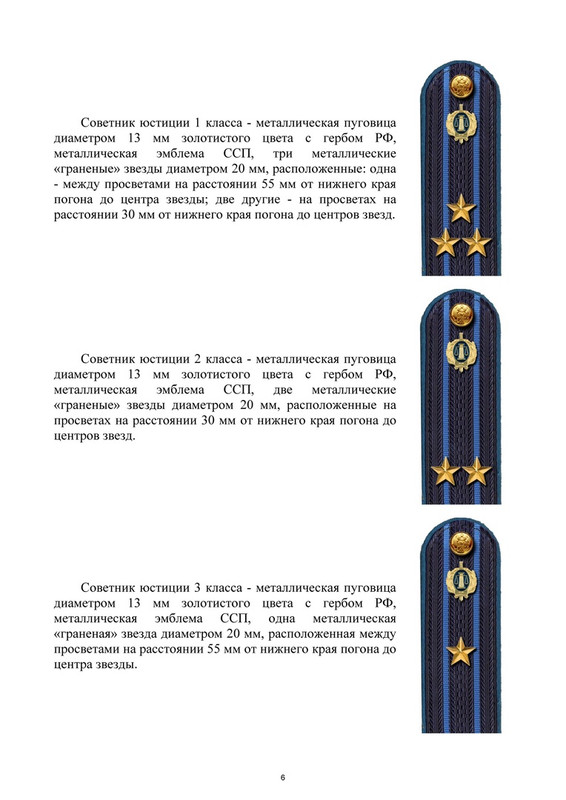 Советник юстиции 1 класса - металлическая пуговица диаметром 13 мм золотистого цвета с гербом РФ, металлическая эмблема ССП, три металлические «граненые» звезды диаметром 20 мм, расположенные: одна - между просветами на расстоянии 55 мм от нижнего края погона до центра звезды; две другие - на просветах на расстоянии 30 мм от нижнего края погона до центров звезд.

Советник юстиции 2 класса - металлическая пуговица диаметром 13 мм золотистого цвета с гербом РФ, металлическая эмблема ССП, две металлические «граненые» звезды диаметром 20 мм, расположенные на просветах на расстоянии 30 мм от нижнего края погона до центров звезд.

Советник юстиции 3 класса - металлическая пуговица диаметром 13 мм золотистого цвета с гербом РФ, металлическая эмблема ССП, одна металлическая «граненая» звезда диаметром 20 мм, расположенная между просветами на расстоянии 55 мм от нижнего края погона до центра звезды.

6